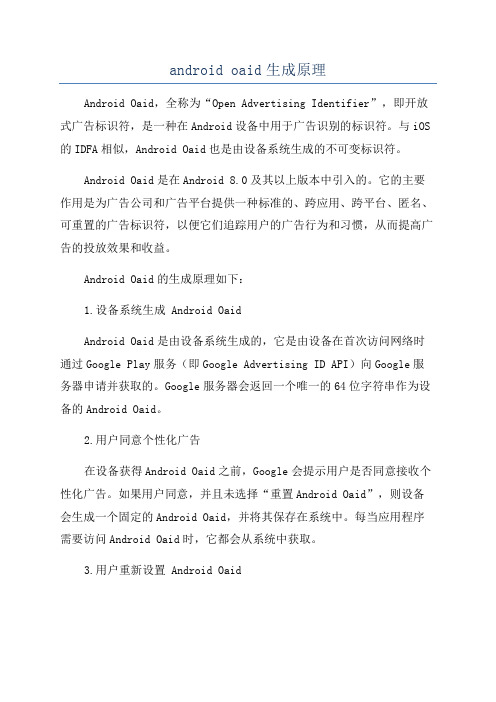 android oaid 生成原理

Android Oaid，全称为“Open Advertising Identifier”，即开放式广告标识符，是一种在 Android 设备中用于广告识别的标识符。与 iOS 的 IDFA 相似，Android Oaid 也是由设备系统生成的不可变标识符。

Android Oaid 是在 Android 8.0 及其以上版本中引入的。它的主要作用是为广告公司和广告平台提供一种标准的、跨应用、跨平台、匿名、可重置的广告标识符，以便它们追踪用户的广告行为和习惯，从而提高广告的投放效果和收益。

Android Oaid 的生成原理如下：

1.设备系统生成 Android Oaid

Android Oaid 是由设备系统生成的，它是由设备在首次访问网络时通过 Google Play 服务（即 Google Advertising ID API）向 Google 服务器申请并获取的。Google 服务器会返回一个唯一的 64 位字符串作为设备的 Android Oaid。

2.用户同意个性化广告

在设备获得 Android Oaid 之前，Google 会提示用户是否同意接收个性化广告。如果用户同意，并且未选择“重置 Android Oaid”，则设备会生成一个固定的 Android Oaid，并将其保存在系统中。每当应用程序需要访问 Android Oaid 时，它都会从系统中获取。

3.用户重新设置 Android Oaid